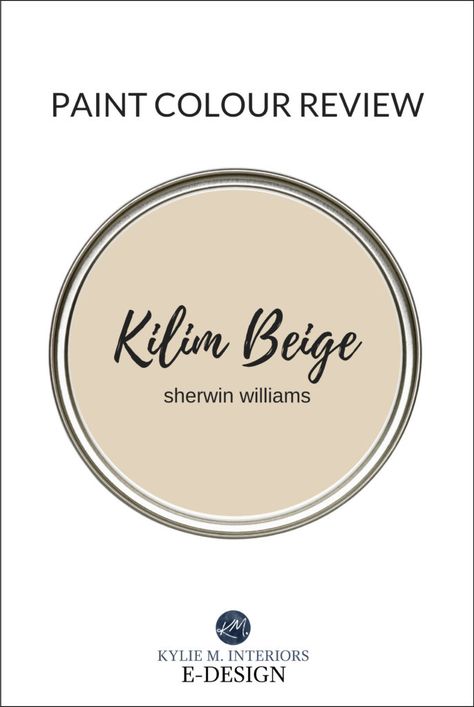 PAINT COLOUR REVIEW

Kilim Beige

sherwin williams

KM

KYLIE M. INTERIORS
E-DESIGN